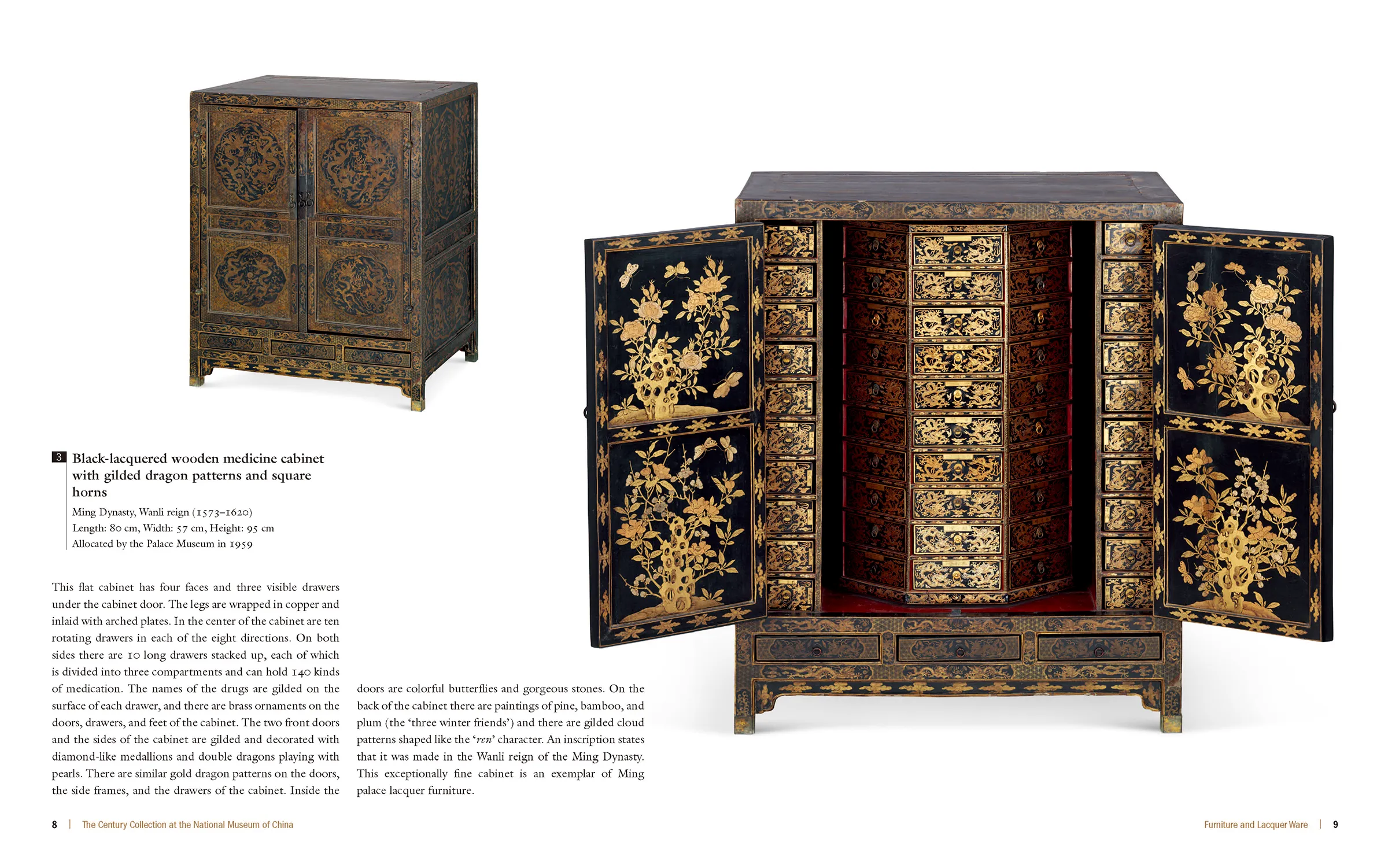 3 Black-lacquered wooden medicine cabinet with gilded dragon patterns and square horns

Ming Dynasty, Wanli reign (1573–1620)
Length: 80 cm, Width: 57 cm, Height: 95 cm
Allocated by the Palace Museum in 1959

This flat cabinet has four faces and three visible drawers under the cabinet door. The legs are wrapped in copper and inlaid with arched plates. In the center of the cabinet are ten rotating drawers in each of the eight directions. On both sides there are 10 long drawers stacked up, each of which is divided into three compartments and can hold 140 kinds of medication. The names of the drugs are gilded on the surface of each drawer, and there are brass ornaments on the doors, drawers, and feet of the cabinet. The two front doors and the sides of the cabinet are gilded and decorated with diamond-like medallions and double dragons playing with pearls. There are similar gold dragon patterns on the doors, the side frames, and the drawers of the cabinet. Inside the doors are colorful butterflies and gorgeous stones. On the back of the cabinet there are paintings of pine, bamboo, and plum (the 'three winter friends') and there are gilded cloud patterns shaped like the 'ren' character. An inscription states that it was made in the Wanli reign of the Ming Dynasty. This exceptionally fine cabinet is an exemplar of Ming palace lacquer furniture.

8 | The Century Collection at the National Museum of China

Furniture and Lacquer Ware | 9